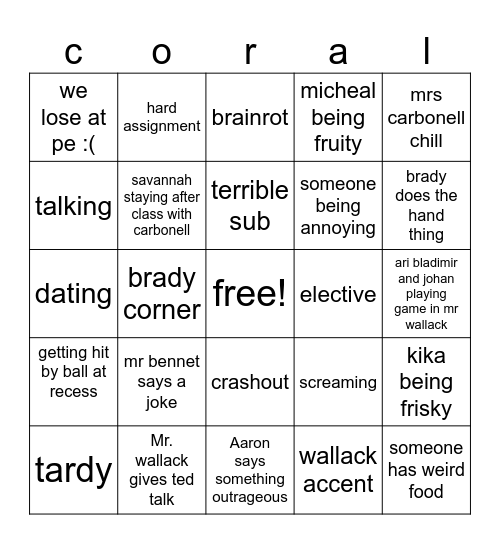 | c | o | r | a | l |
|---|---|---|---|---|
| we lose at pe :( | hard assignment | brainrot | micheal being fruity | mrs carbonell chill |
| talking | savannah staying after class with carbonell | terrible sub | someone being annoying | brady does the hand thing |
| dating | brady corner | free! | elective | ari bladimir and johan playing game in mr wallack |
| getting hit by ball at recess | mr bennet says a joke | crashout | screaming | kika being frisky |
| tardy | Mr. wallack gives ted talk | Aaron says something outrageous | wallack accent | someone has weird food |